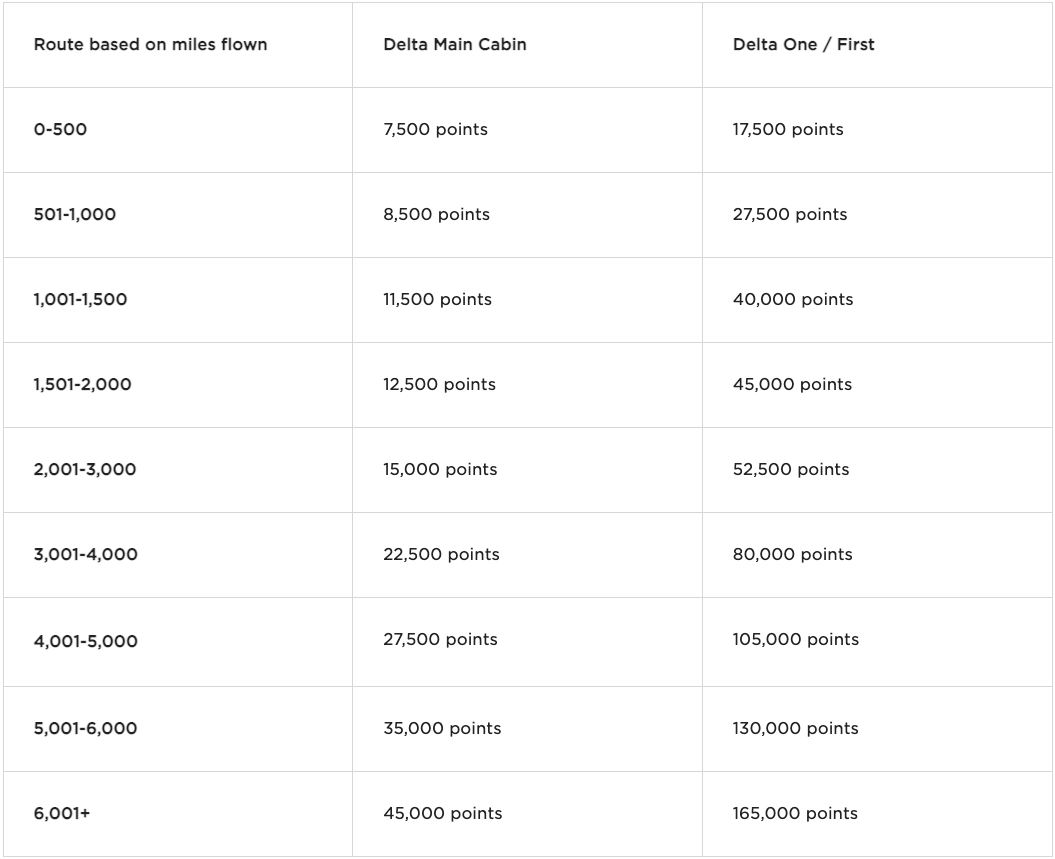 | Route based on miles flown | Delta Main Cabin | Delta One / First |
|---|---|---|
| 0-500 | 7,500 points | 17,500 points |
| 501-1,000 | 8,500 points | 27,500 points |
| 1,001-1,500 | 11,500 points | 40,000 points |
| 1,501-2,000 | 12,500 points | 45,000 points |
| 2,001-3,000 | 15,000 points | 52,500 points |
| 3,001-4,000 | 22,500 points | 80,000 points |
| 4,001-5,000 | 27,500 points | 105,000 points |
| 5,001-6,000 | 35,000 points | 130,000 points |
| 6,001+ | 45,000 points | 165,000 points |